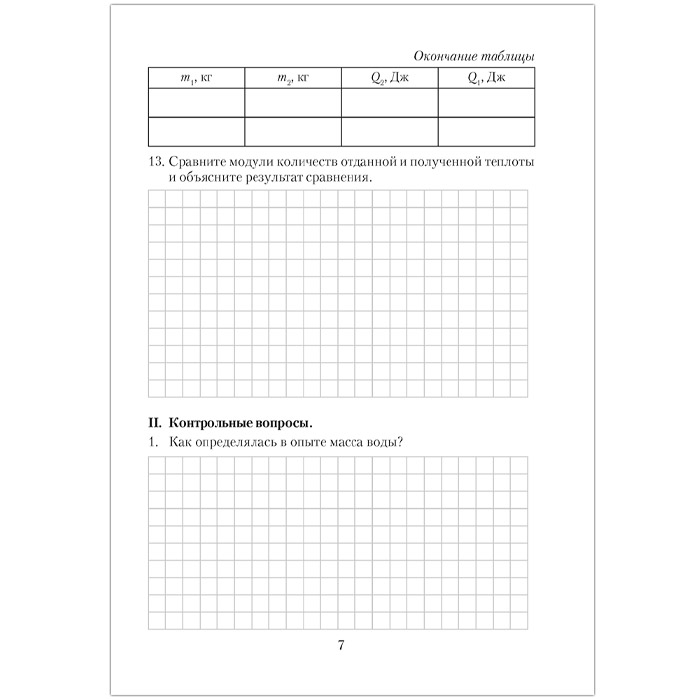 Окончание таблицы

| $m_1$, кг | $m_2$, кг | $Q_2$, Дж | $Q_1$, Дж |
|---|---|---|---|
| | | | |
| | | | |

13. Сравните модули количеств отданной и полученной теплоты и объясните результат сравнения.

II. Контрольные вопросы.

1. Как определялась в опыте масса воды?

7